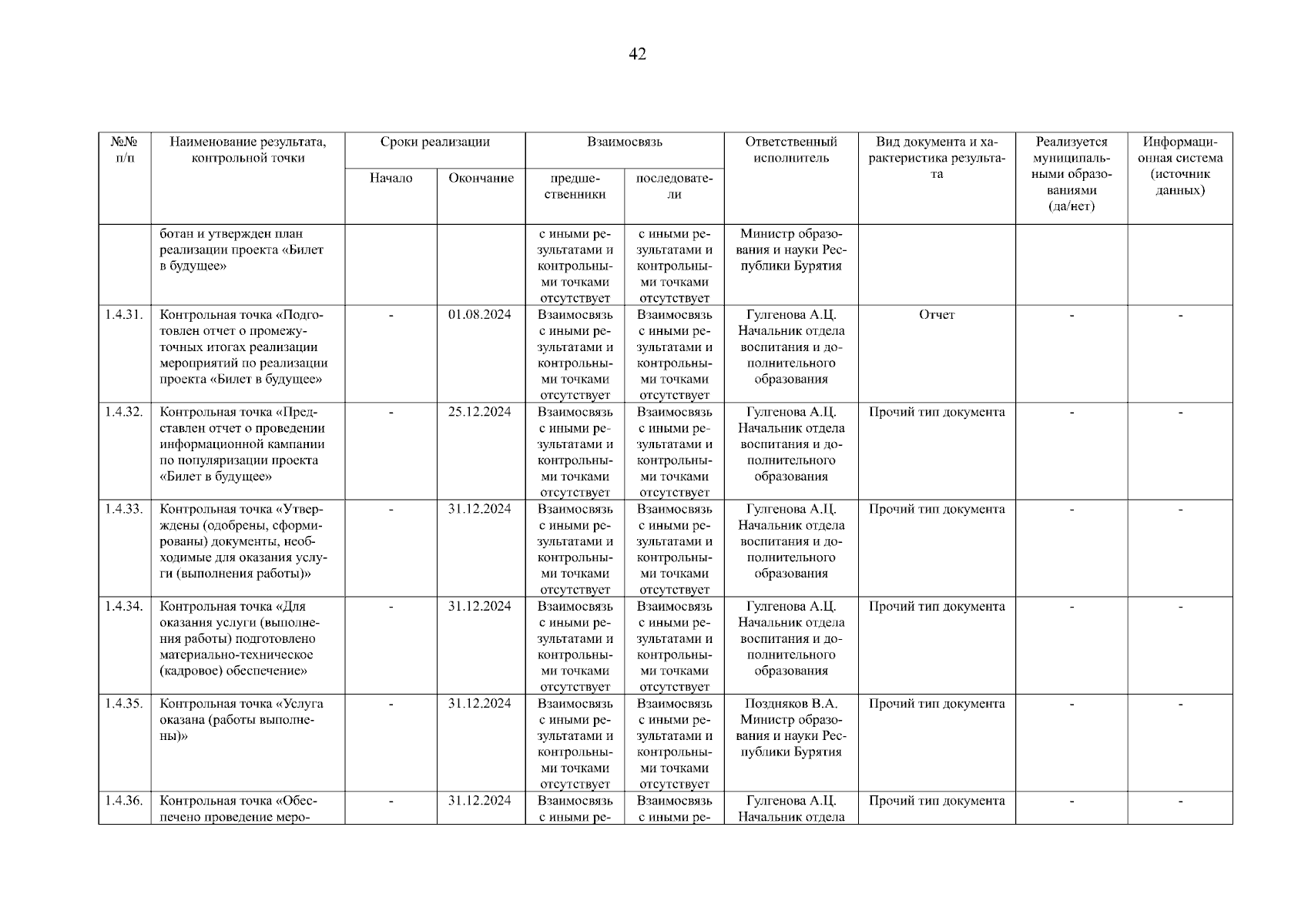 42

| №№ п/п | Наименование результата, контрольной точки | Сроки реализации: Начало | Сроки реализации: Окончание | Взаимосвязь: предшественники | Взаимосвязь: последователи | Ответственный исполнитель | Вид документа и характеристика результата | Реализуется муниципальными образованиями (да/нет) | Информационная система (источник данных) |
|---|---|---|---|---|---|---|---|---|---|
| | ботан и утвержден план реализации проекта «Билет в будущее» | | | с иными результатами и контрольными точками отсутствует | с иными результатами и контрольными точками отсутствует | Министр образования и науки Республики Бурятия | | | |
| 1.4.31. | Контрольная точка «Подготовлен отчет о промежуточных итогах реализации мероприятий по реализации проекта «Билет в будущее» | - | 01.08.2024 | Взаимосвязь с иными результатами и контрольными точками отсутствует | Взаимосвязь с иными результатами и контрольными точками отсутствует | Гулгенова А.Ц. Начальник отдела воспитания и дополнительного образования | Отчет | - | - |
| 1.4.32. | Контрольная точка «Представлен отчет о проведении информационной кампании по популяризации проекта «Билет в будущее» | - | 25.12.2024 | Взаимосвязь с иными результатами и контрольными точками отсутствует | Взаимосвязь с иными результатами и контрольными точками отсутствует | Гулгенова А.Ц. Начальник отдела воспитания и дополнительного образования | Прочий тип документа | - | - |
| 1.4.33. | Контрольная точка «Утверждены (одобрены, сформированы) документы, необходимые для оказания услуги (выполнения работы)» | - | 31.12.2024 | Взаимосвязь с иными результатами и контрольными точками отсутствует | Взаимосвязь с иными результатами и контрольными точками отсутствует | Гулгенова А.Ц. Начальник отдела воспитания и дополнительного образования | Прочий тип документа | - | - |
| 1.4.34. | Контрольная точка «Для оказания услуги (выполнения работы) подготовлено материально-техническое (кадровое) обеспечение» | - | 31.12.2024 | Взаимосвязь с иными результатами и контрольными точками отсутствует | Взаимосвязь с иными результатами и контрольными точками отсутствует | Гулгенова А.Ц. Начальник отдела воспитания и дополнительного образования | Прочий тип документа | - | - |
| 1.4.35. | Контрольная точка «Услуга оказана (работы выполнены)» | - | 31.12.2024 | Взаимосвязь с иными результатами и контрольными точками отсутствует | Взаимосвязь с иными результатами и контрольными точками отсутствует | Поздняков В.А. Министр образования и науки Республики Бурятия | Прочий тип документа | - | - |
| 1.4.36. | Контрольная точка «Обеспечено проведение меро- | - | 31.12.2024 | Взаимосвязь с иными ре- | Взаимосвязь с иными ре- | Гулгенова А.Ц. Начальник отдела | Прочий тип документа | - | - |